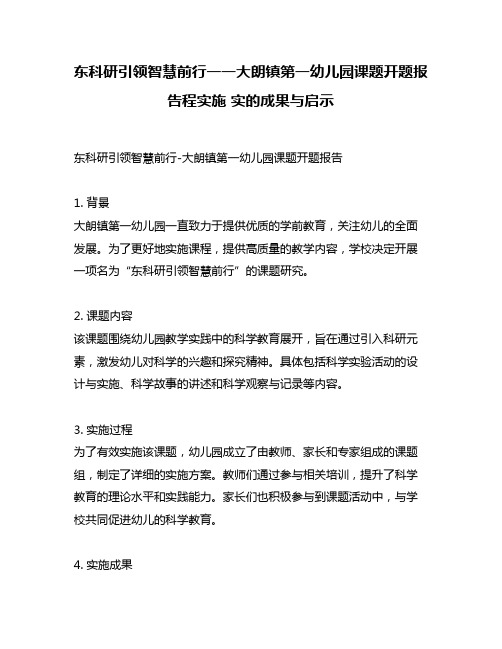 东科研引领智慧前行——大朗镇第一幼儿园课题开题报告程实施 实的成果与启示

东科研引领智慧前行-大朗镇第一幼儿园课题开题报告

1. 背景
大朗镇第一幼儿园一直致力于提供优质的学前教育，关注幼儿的全面发展。为了更好地实施课程，提供高质量的教学内容，学校决定开展一项名为“东科研引领智慧前行”的课题研究。

2. 课题内容
该课题围绕幼儿园教学实践中的科学教育展开，旨在通过引入科研元素，激发幼儿对科学的兴趣和探究精神。具体包括科学实验活动的设计与实施、科学故事的讲述和科学观察与记录等内容。

3. 实施过程
为了有效实施该课题，幼儿园成立了由教师、家长和专家组成的课题组，制定了详细的实施方案。教师们通过参与相关培训，提升了科学教育的理论水平和实践能力。家长们也积极参与到课题活动中，与学校共同促进幼儿的科学教育。

4. 实施成果